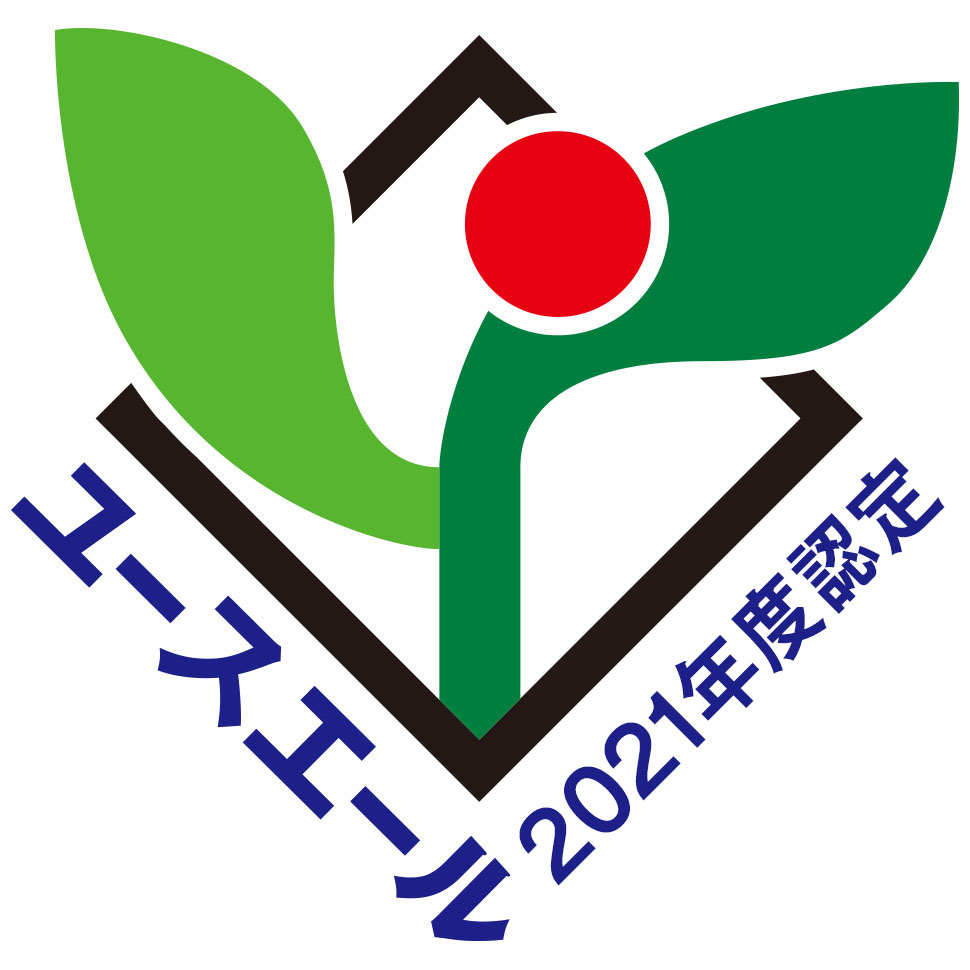 ユースエール

2021年度認定